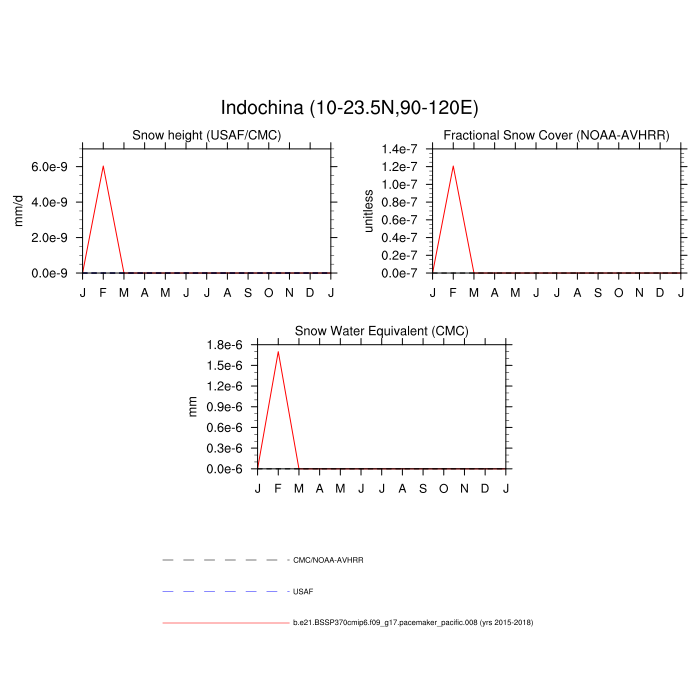 Indochina (10-23.5N,90-120E)

Snow height (USAF/CMC)

mm/d

6.0e-9
4.0e-9
2.0e-9
0.0e-9

J F M A M J J A S O N D J

Fractional Snow Cover (NOAA-AVHRR)

unitless

1.4e-7
1.2e-7
1.0e-7
0.8e-7
0.6e-7
0.4e-7
0.2e-7
0.0e-7

J F M A M J J A S O N D J

Snow Water Equivalent (CMC)

mm

1.8e-6
1.5e-6
1.2e-6
0.9e-6
0.6e-6
0.3e-6
0.0e-6

J F M A M J J A S O N D J

CMC/NOAA-AVHRR

USAF

b.e21.BSSP370cmip6.f09_g17.pacemaker_pacific.008 (yrs 2015-2018)